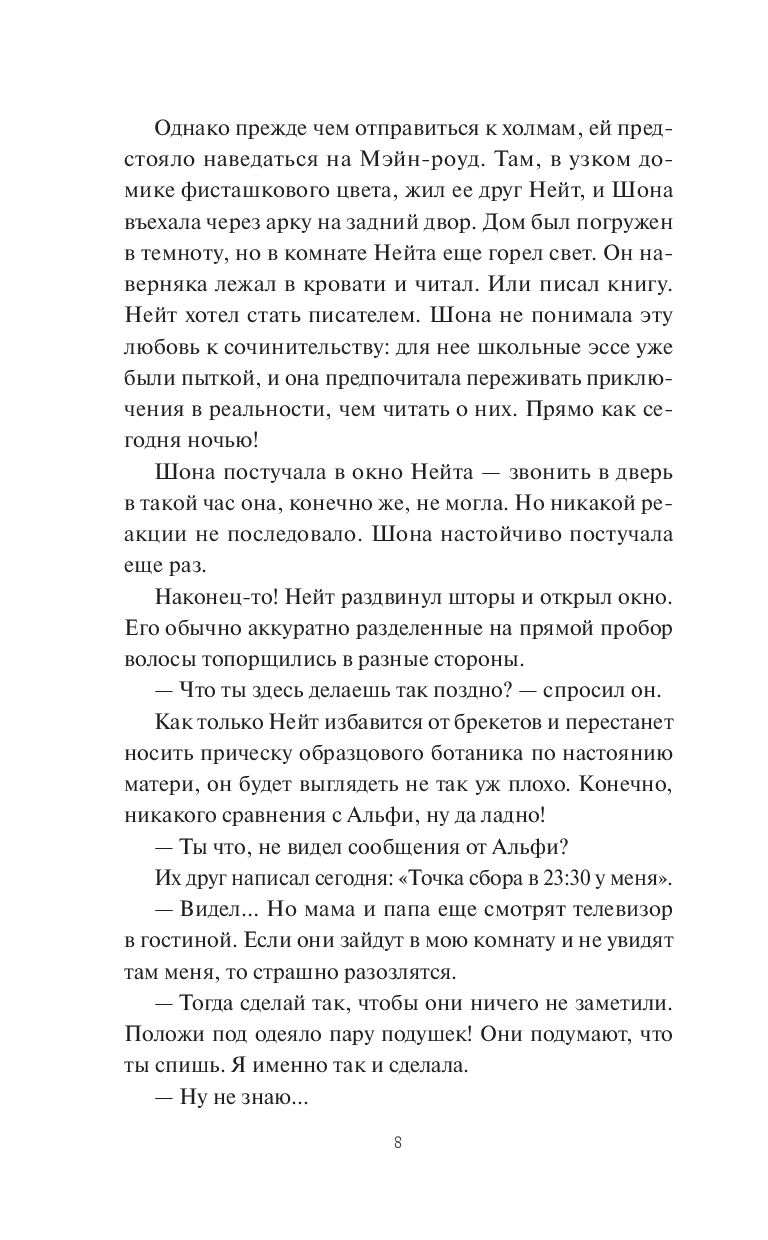 Однако прежде чем отправиться к холмам, ей предстояло наведаться на Мэйн-роуд. Там, в узком домике фисташкового цвета, жил ее друг Нейт, и Шона въехала через арку на задний двор. Дом был погружен в темноту, но в комнате Нейта еще горел свет. Он наверняка лежал в кровати и читал. Или писал книгу. Нейт хотел стать писателем. Шона не понимала эту любовь к сочинительству: для нее школьные эссе уже были пыткой, и она предпочитала переживать приключения в реальности, чем читать о них. Прямо как сегодня ночью!

Шона постучала в окно Нейта — звонить в дверь в такой час она, конечно же, не могла. Но никакой реакции не последовало. Шона настойчиво постучала еще раз.

Наконец-то! Нейт раздвинул шторы и открыл окно. Его обычно аккуратно разделенные на прямой пробор волосы топорщились в разные стороны.

— Что ты здесь делаешь так поздно? — спросил он.

Как только Нейт избавится от брекетов и перестанет носить прическу образцового ботаника по настоянию матери, он будет выглядеть не так уж плохо. Конечно, никакого сравнения с Альфи, ну да ладно!

— Ты что, не видел сообщения от Альфи?

Их друг написал сегодня: «Точка сбора в 23:30 у меня».

— Видел... Но мама и папа еще смотрят телевизор в гостиной. Если они зайдут в мою комнату и не увидят там меня, то страшно разозлятся.

— Тогда сделай так, чтобы они ничего не заметили. Положи под одеяло пару подушек! Они подумают, что ты спишь. Я именно так и сделала.

— Ну не знаю...

8